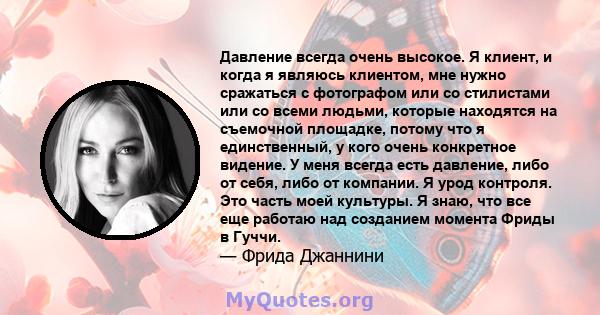 Давление всегда очень высокое. Я клиент, и когда я являюсь клиентом, мне нужно сражаться с фотографом или со стилистами или со всеми людьми, которые находятся на съемочной площадке, потому что я единственный, у кого очень конкретное видение. У меня всегда есть давление, либо от себя, либо от компании. Я урод контроля. Это часть моей культуры. Я знаю, что все еще работаю над созданием момента Фриды в Гуччи.
— Фрида Джаннини

MyQuotes.org